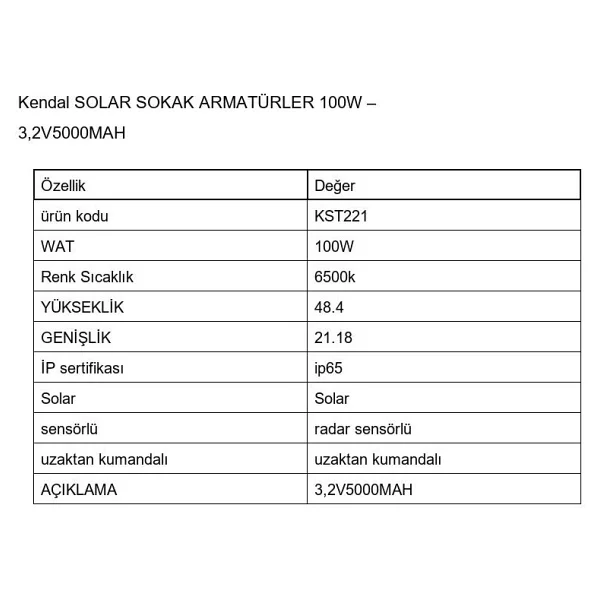 Kendal SOLAR SOKAK ARMATÜRLER 100W – 3,2V5000MAH

| Özellik | Değer |
|---|---|
| ürün kodu | KST221 |
| WAT | 100W |
| Renk Sıcaklık | 6500k |
| YÜKSEKLİK | 48.4 |
| GENİŞLİK | 21.18 |
| İP sertifikası | ip65 |
| Solar | Solar |
| sensörlü | radar sensörlü |
| uzaktan kumandalı | uzaktan kumandalı |
| AÇIKLAMA | 3,2V5000MAH |